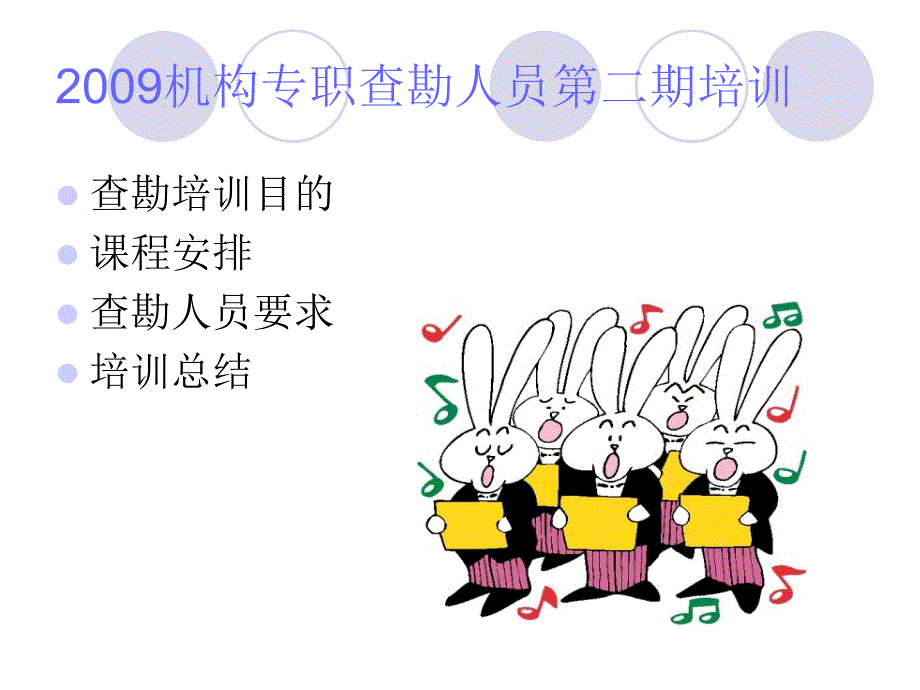 2009机构专职查勘人员第二期培训

查勘培训目的

课程安排

查勘人员要求

培训总结